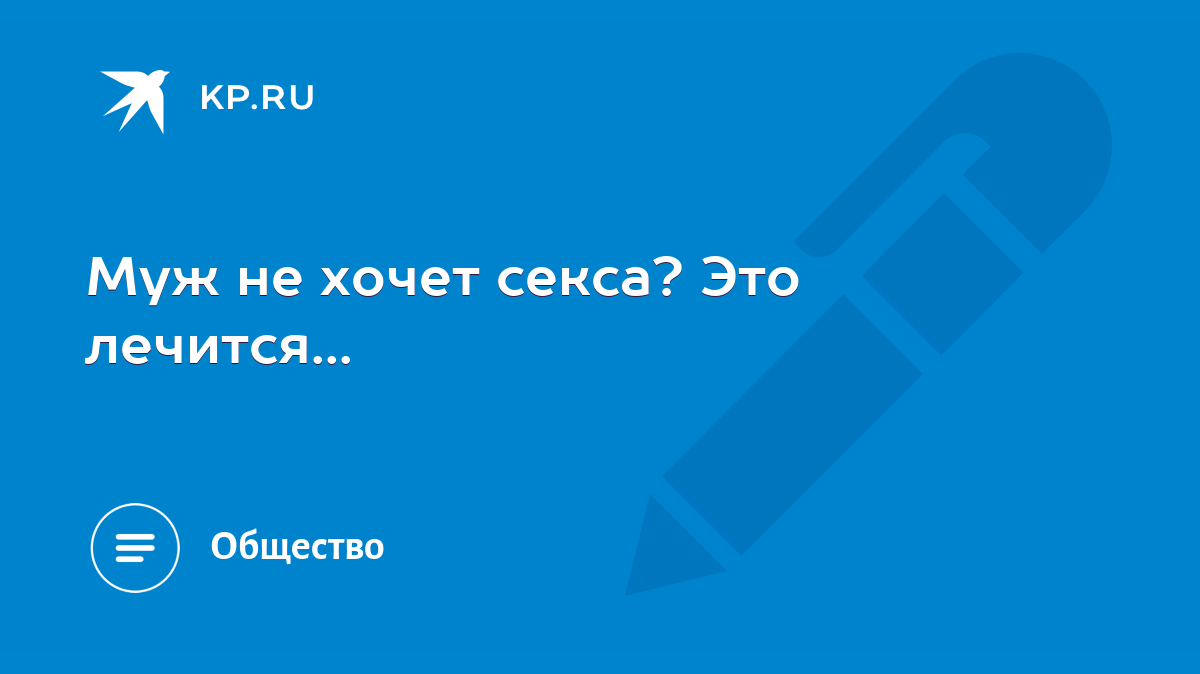 KP.RU

Муж не хочет секса? Это лечится...

Общество